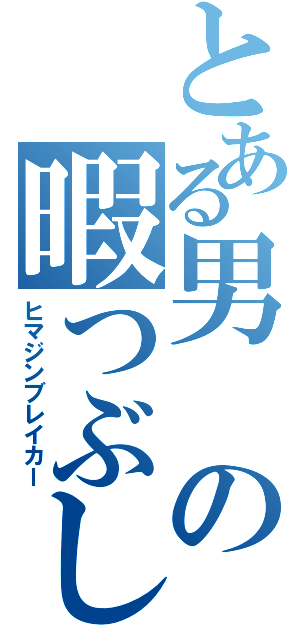 とある男の暇つぶし

ヒマジンブレイカー